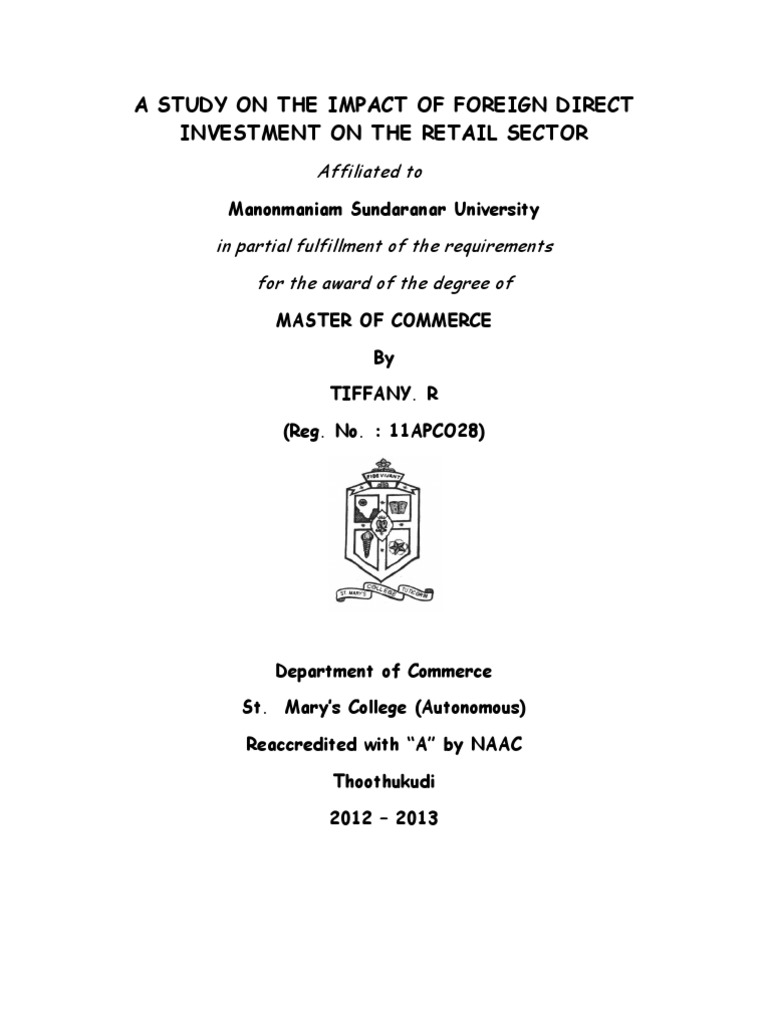 A STUDY ON THE IMPACT OF FOREIGN DIRECT INVESTMENT ON THE RETAIL SECTOR

Affiliated to

Manonmaniam Sundaranar University

in partial fulfillment of the requirements

for the award of the degree of

MASTER OF COMMERCE

By

TIFFANY. R

(Reg. No. : 11APCO28)

Department of Commerce

St. Mary's College (Autonomous)

Reaccredited with "A" by NAAC

Thoothukudi

2012 – 2013